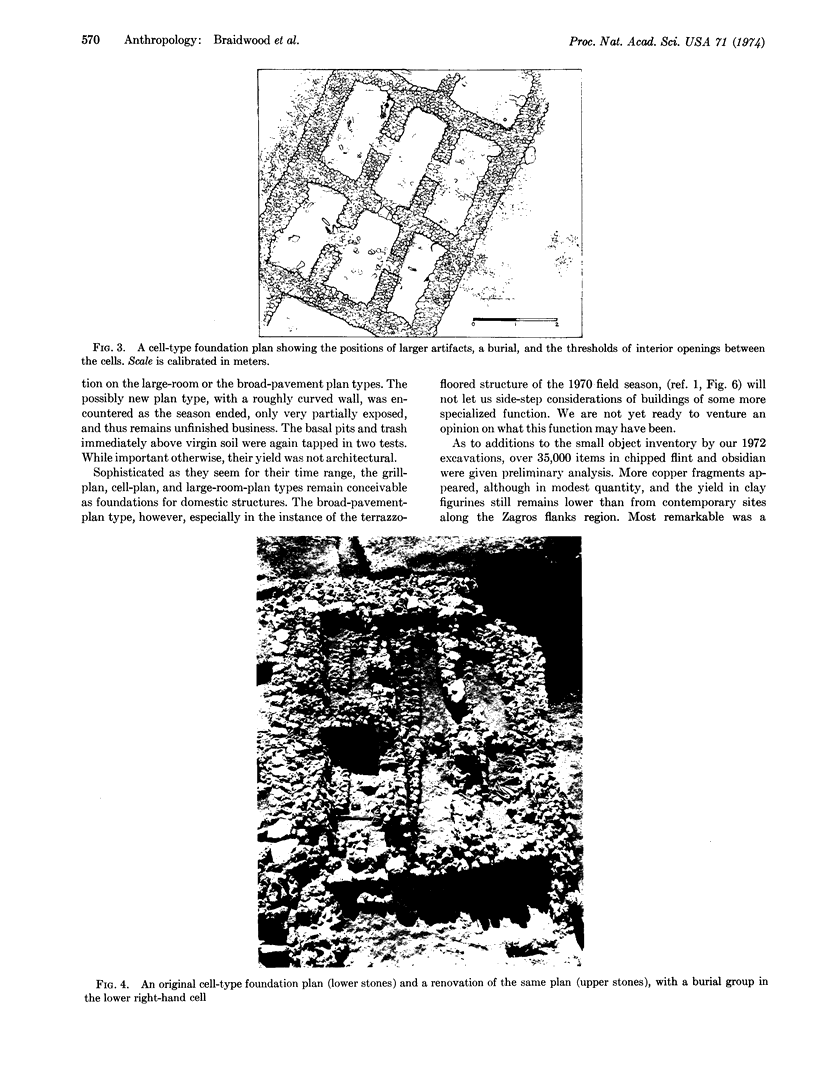 570 Anthropology: Braidwood et al.

Proc. Nat. Acad. Sci. USA 71 (1974)

0 1 2

FIG. 3. A cell-type foundation plan showing the positions of larger artifacts, a burial, and the thresholds of interior openings between the cells. Scale is calibrated in meters.

tion on the large-room or the broad-pavement plan types. The possibly new plan type, with a roughly curved wall, was encountered as the season ended, only very partially exposed, and thus remains unfinished business. The basal pits and trash immediately above virgin soil were again tapped in two tests. While important otherwise, their yield was not architectural.

Sophisticated as they seem for their time range, the grill-plan, cell-plan, and large-room-plan types remain conceivable as foundations for domestic structures. The broad-pavement-plan type, however, especially in the instance of the terrazzo-floored structure of the 1970 field season, (ref. 1, Fig. 6) will not let us side-step considerations of buildings of some more specialized function. We are not yet ready to venture an opinion on what this function may have been.

As to additions to the small object inventory by our 1972 excavations, over 35,000 items in chipped flint and obsidian were given preliminary analysis. More copper fragments appeared, although in modest quantity, and the yield in clay figurines still remains lower than from contemporary sites along the Zagros flanks region. Most remarkable was a

FIG. 4. An original cell-type foundation plan (lower stones) and a renovation of the same plan (upper stones), with a burial group in the lower right-hand cell